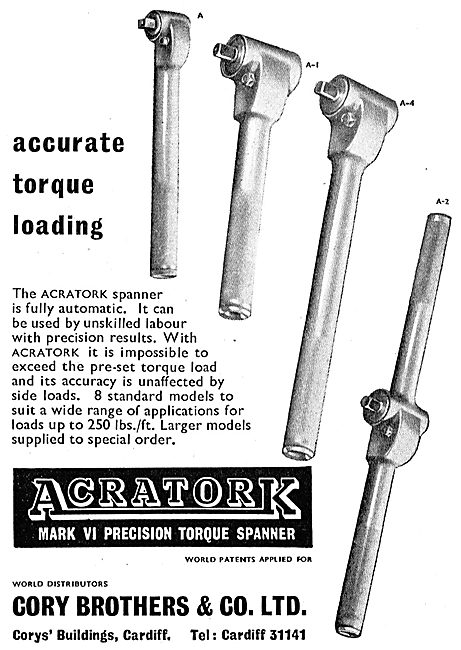 A

A-1

A-4

A-2

accurate torque loading

The ACRATORK spanner is fully automatic. It can be used by unskilled labour with precision results. With ACRATORK it is impossible to exceed the pre-set torque load and its accuracy is unaffected by side loads. 8 standard models to suit a wide range of applications for loads up to 250 lbs./ft. Larger models supplied to special order.

ACRATORK

MARK VI PRECISION TORQUE SPANNER

WORLD PATENTS APPLIED FOR

WORLD DISTRIBUTORS

CORY BROTHERS & CO. LTD.

Corys' Buildings, Cardiff. Tel: Cardiff 31141